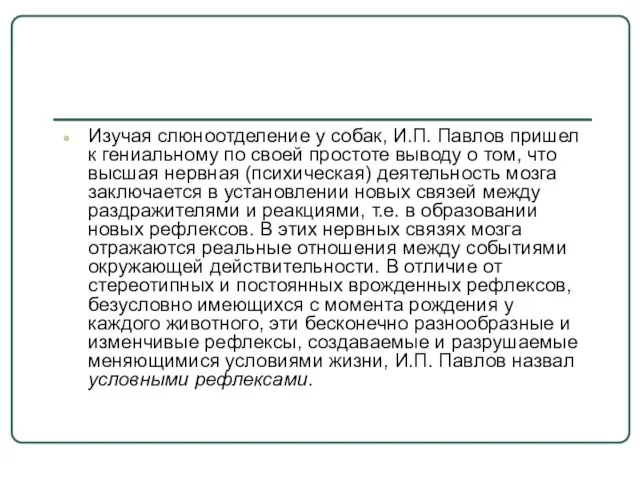 Изучая слюноотделение у собак, И.П. Павлов пришел к гениальному по своей простоте выводу о том, что высшая нервная (психическая) деятельность мозга заключается в установлении новых связей между раздражителями и реакциями, т.е. в образовании новых рефлексов. В этих нервных связях мозга отражаются реальные отношения между событиями окружающей действительности. В отличие от стереотипных и постоянных врожденных рефлексов, безусловно имеющихся с момента рождения у каждого животного, эти бесконечно разнообразные и изменчивые рефлексы, создаваемые и разрушаемые меняющимися условиями жизни, И.П. Павлов назвал условными рефлексами.